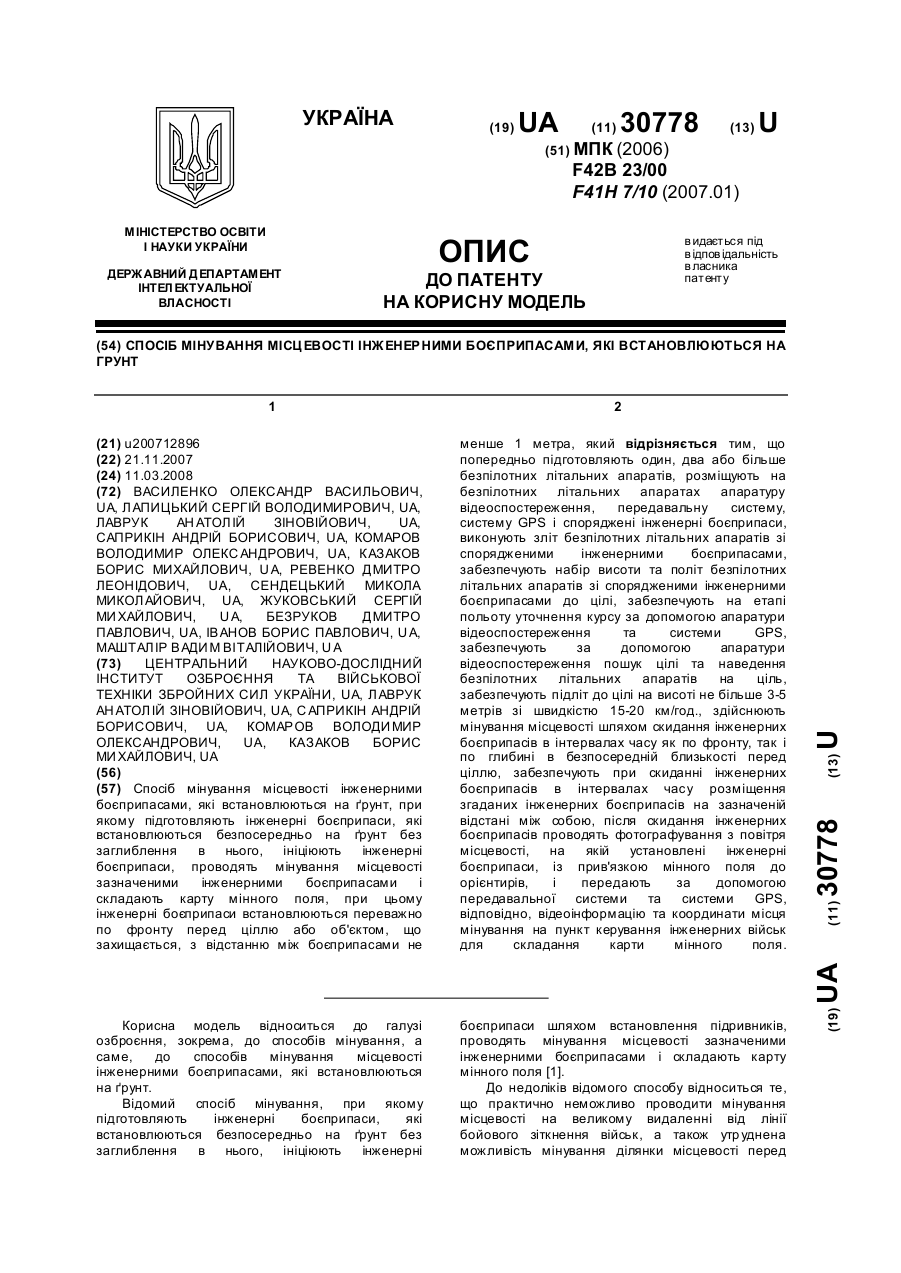 УКРАЇНА

(19) UA (11) 30778 (13) U

(51) МПК (2006)
F42B 23/00
F41H 7/10 (2007.01)

МІНІСТЕРСТВО ОСВІТИ І НАУКИ УКРАЇНИ

ДЕРЖАВНИЙ ДЕПАРТАМЕНТ ІНТЕЛЕКТУАЛЬНОЇ ВЛАСНОСТІ

ОПИС
ДО ПАТЕНТУ
НА КОРИСНУ МОДЕЛЬ

видається під відповідальність власника патенту

(54) СПОСІБ МІНУВАННЯ МІСЦЕВОСТІ ІНЖЕНЕРНИМИ БОЄПРИПАСАМИ, ЯКІ ВСТАНОВЛЮЮТЬСЯ НА ГРУНТ

1

(21) u200712896
(22) 21.11.2007
(24) 11.03.2008
(72) ВАСИЛЕНКО ОЛЕКСАНДР ВАСИЛЬОВИЧ, UA, ЛАПИЦЬКИЙ СЕРГІЙ ВОЛОДИМИРОВИЧ, UA, ЛАВРУК АНАТОЛІЙ ЗІНОВІЙОВИЧ, UA, САПРИКІН АНДРІЙ БОРИСОВИЧ, UA, КОМАРОВ ВОЛОДИМИР ОЛЕКСАНДРОВИЧ, UA, КАЗАКОВ БОРИС МИХАЙЛОВИЧ, UA, РЕВЕНКО ДМИТРО ЛЕОНІДОВИЧ, UA, СЕНДЕЦЬКИЙ МИКОЛА МИКОЛАЙОВИЧ, UA, ЖУКОВСЬКИЙ СЕРГІЙ МИХАЙЛОВИЧ, UA, БЕЗРУКОВ ДМИТРО ПАВЛОВИЧ, UA, ІВАНОВ БОРИС ПАВЛОВИЧ, UA, МАШТАЛІР ВАДИМ ВІТАЛІЙОВИЧ, UA
(73) ЦЕНТРАЛЬНИЙ НАУКОВО-ДОСЛІДНИЙ ІНСТИТУТ ОЗБРОЄННЯ ТА ВІЙСЬКОВОЇ ТЕХНІКИ ЗБРОЙНИХ СИЛ УКРАЇНИ, UA, ЛАВРУК АНАТОЛІЙ ЗІНОВІЙОВИЧ, UA, САПРИКІН АНДРІЙ БОРИСОВИЧ, UA, КОМАРОВ ВОЛОДИМИР ОЛЕКСАНДРОВИЧ, UA, КАЗАКОВ БОРИС МИХАЙЛОВИЧ, UA
(56)
(57) Спосіб мінування місцевості інженерними боєприпасами, які встановлюються на ґрунт, при якому підготовляють інженерні боєприпаси, які встановлюються безпосередньо на ґрунт без заглиблення в нього, ініціюють інженерні боєприпаси, проводять мінування місцевості зазначеними інженерними боєприпасами і складають карту мінного поля, при цьому інженерні боєприпаси встановлюються переважно по фронту перед ціллю або об'єктом, що захищається, з відстанню між боєприпасами не

2

менше 1 метра, який відрізняється тим, що попередньо підготовляють один, два або більше безпілотних літальних апаратів, розміщують на безпілотних літальних апаратах апаратуру відеоспостереження, передавальну систему, систему GPS і споряджені інженерні боєприпаси, виконують зліт безпілотних літальних апаратів зі спорядженими інженерними боєприпасами, забезпечують набір висоти та політ безпілотних літальних апаратів зі спорядженими інженерними боєприпасами до цілі, забезпечують на етапі польоту уточнення курсу за допомогою апаратури відеоспостереження та системи GPS, забезпечують за допомогою апаратури відеоспостереження пошук цілі та наведення безпілотних літальних апаратів на ціль, забезпечують підліт до цілі на висоті не більше 3-5 метрів зі швидкістю 15-20 км/год., здійснюють мінування місцевості шляхом скидання інженерних боєприпасів в інтервалах часу як по фронту, так і по глибині в безпосередній близькості перед ціллю, забезпечують при скиданні інженерних боєприпасів в інтервалах часу розміщення згаданих інженерних боєприпасів на зазначеній відстані між собою, після скидання інженерних боєприпасів проводять фотографування з повітря місцевості, на якій установлені інженерні боєприпаси, із прив'язкою мінного поля до орієнтирів, і передають за допомогою передавальної системи та системи GPS, відповідно, відеоінформацію та координати місця мінування на пункт керування інженерних військ для складання карти мінного поля.

(19) UA (11) 30778 (13) U

Корисна модель відноситься до галузі озброєння, зокрема, до способів мінування, а саме, до способів мінування місцевості інженерними боєприпасами, які встановлюються на ґрунт.

Відомий спосіб мінування, при якому підготовляють інженерні боєприпаси, які встановлюються безпосередньо на ґрунт без заглиблення в нього, ініціюють інженерні боєприпаси шляхом встановлення підривників, проводять мінування місцевості зазначеними інженерними боєприпасами і складають карту мінного поля [1].

До недоліків відомого способу відноситься те, що практично неможливо проводити мінування місцевості на великому видаленні від лінії бойового зіткнення військ, а також утруднена можливість мінування ділянки місцевості перед